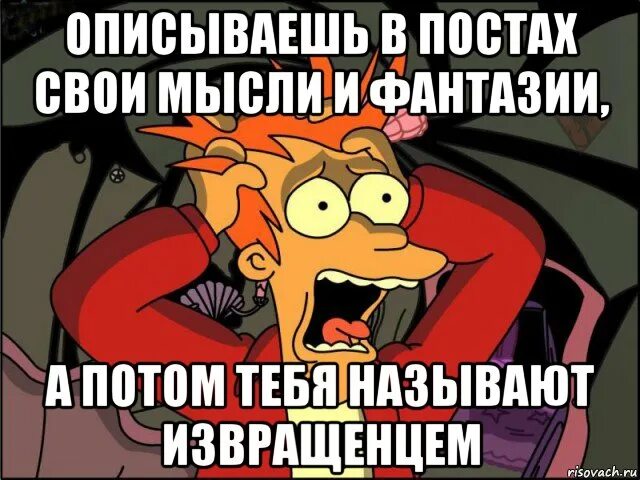 ОПИСЫВАЕШЬ В ПОСТАХ СВОИ МЫСЛИ И ФАНТАЗИИ,

А ПОТОМ ТЕБЯ НАЗЫВАЮТ ИЗВРАЩЕНЦЕМ

risovach.ru